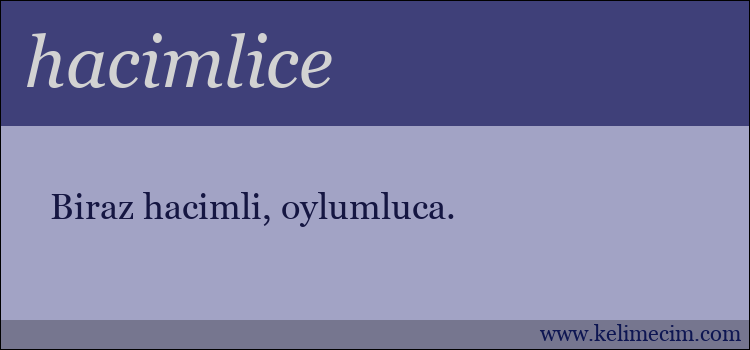 hacimlice

Biraz hacimli, oylumluca.

www.kelimecim.com